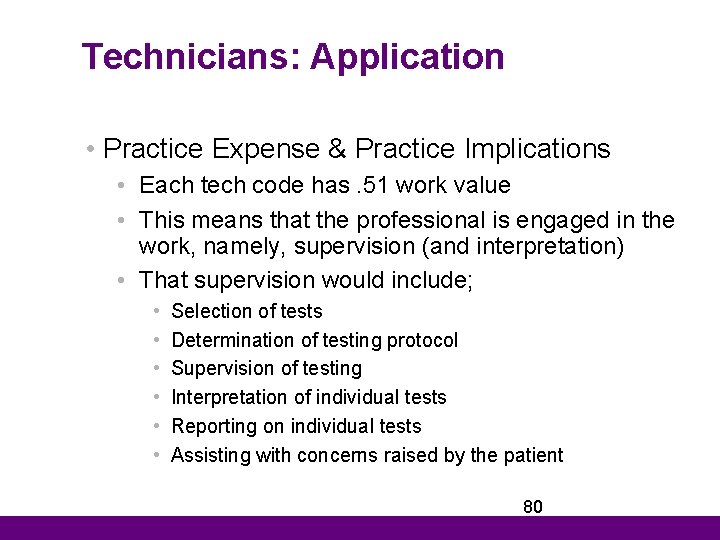 Technicians: Application

• Practice Expense & Practice Implications
  • Each tech code has .51 work value
  • This means that the professional is engaged in the work, namely, supervision (and interpretation)
  • That supervision would include;
    • Selection of tests
    • Determination of testing protocol
    • Supervision of testing
    • Interpretation of individual tests
    • Reporting on individual tests
    • Assisting with concerns raised by the patient

80